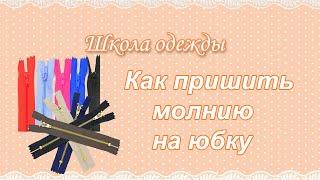 Школа одежды

Как пришить молнию на юбку